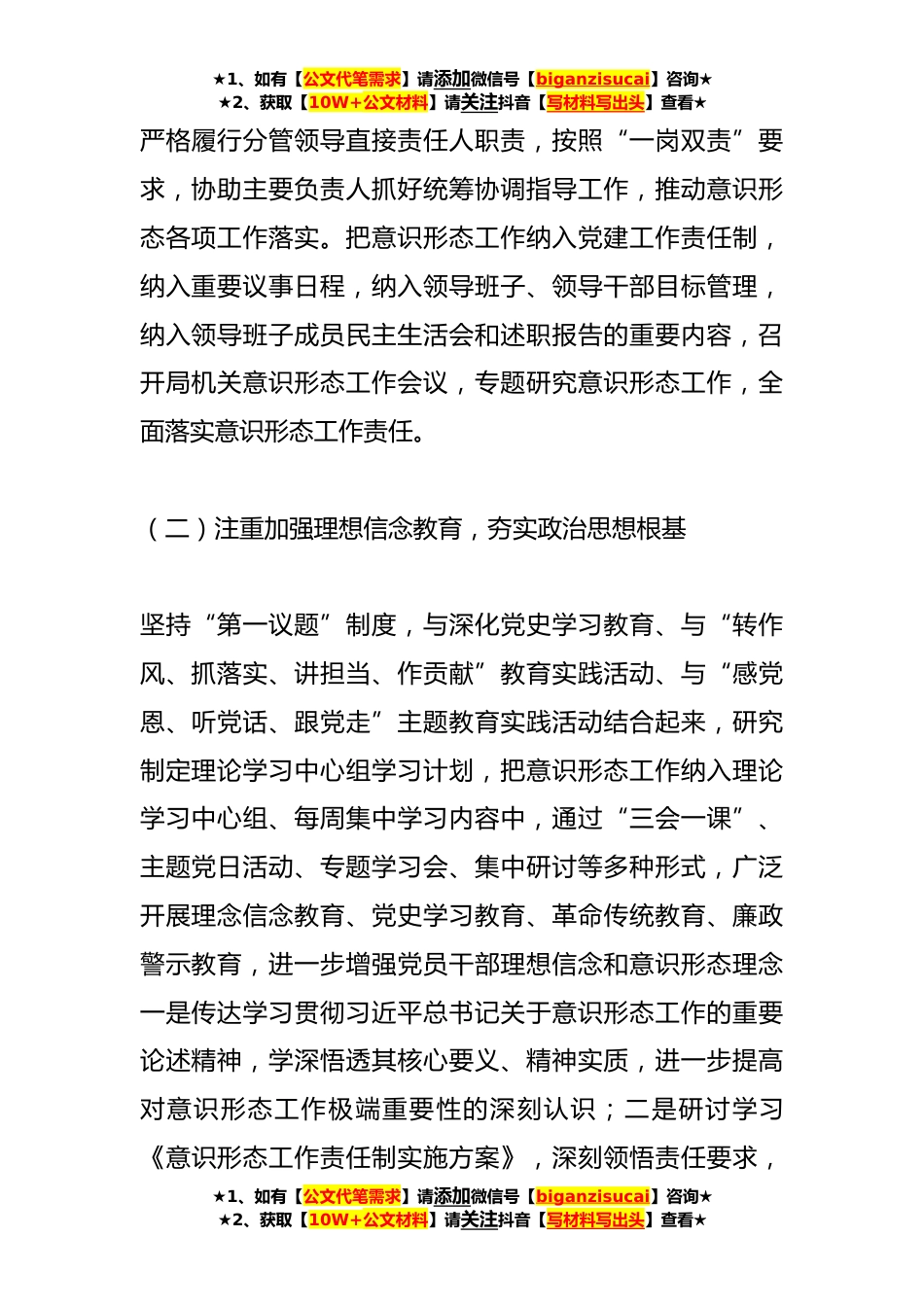 ★1、如有【公文代笔需求】请添加微信号【biganzisucai】咨询★
★2、获取【10W+公文材料】请关注抖音【写材料写出头】查看★

严格履行分管领导直接责任人职责，按照“一岗双责”要求，协助主要负责人抓好统筹协调指导工作，推动意识形态各项工作落实。把意识形态工作纳入党建工作责任制，纳入重要议事日程，纳入领导班子、领导干部目标管理，纳入领导班子成员民主生活会和述职报告的重要内容，召开局机关意识形态工作会议，专题研究意识形态工作，全面落实意识形态工作责任。

（二）注重加强理想信念教育，夯实政治思想根基

坚持“第一议题”制度，与深化党史学习教育、与“转作风、抓落实、讲担当、作贡献”教育实践活动、与“感党恩、听党话、跟党走”主题教育实践活动结合起来，研究制定理论学习中心组学习计划，把意识形态工作纳入理论学习中心组、每周集中学习内容中，通过“三会一课”、主题党日活动、专题学习会、集中研讨等多种形式，广泛开展理念信念教育、党史学习教育、革命传统教育、廉政警示教育，进一步增强党员干部理想信念和意识形态理念一是传达学习贯彻习近平总书记关于意识形态工作的重要论述精神，学深悟透其核心要义、精神实质，进一步提高对意识形态工作极端重要性的深刻认识；二是研讨学习《意识形态工作责任制实施方案》，深刻领悟责任要求，

★1、如有【公文代笔需求】请添加微信号【biganzisucai】咨询★
★2、获取【10W+公文材料】请关注抖音【写材料写出头】查看★